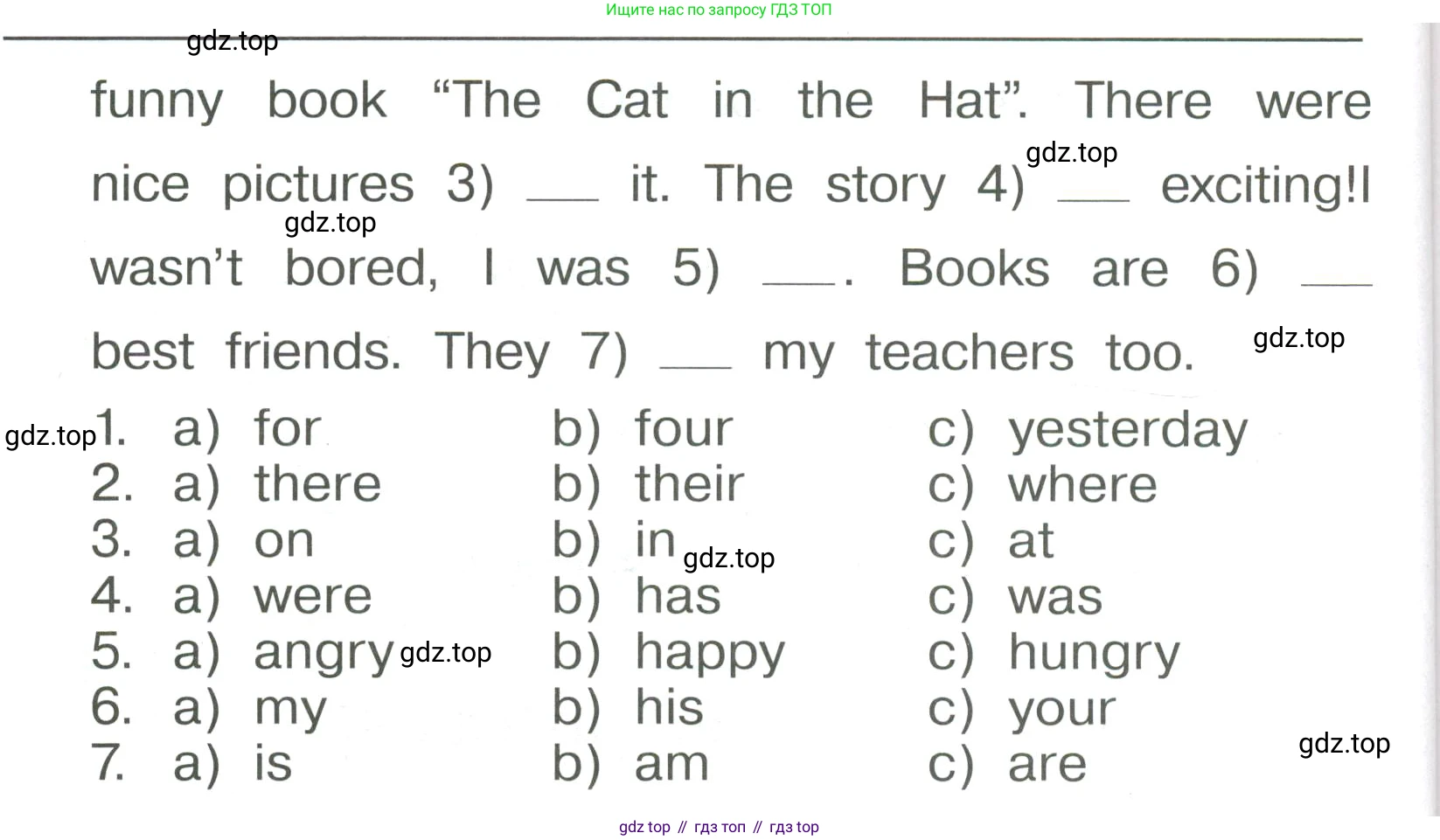 Ищите нас по запросу ГДЗ ТОП

funny book "The Cat in the Hat". There were nice pictures 3) ____ it. The story 4) ____ exciting!I wasn't bored, I was 5) ____. Books are 6) ____ best friends. They 7) ____ my teachers too.

1. a) for b) four c) yesterday
2. a) there b) their c) where
3. a) on b) in c) at
4. a) were b) has c) was
5. a) angry b) happy c) hungry
6. a) my b) his c) your
7. a) is b) am c) are

gdz top // гдз топ // гдз top

gdz.top